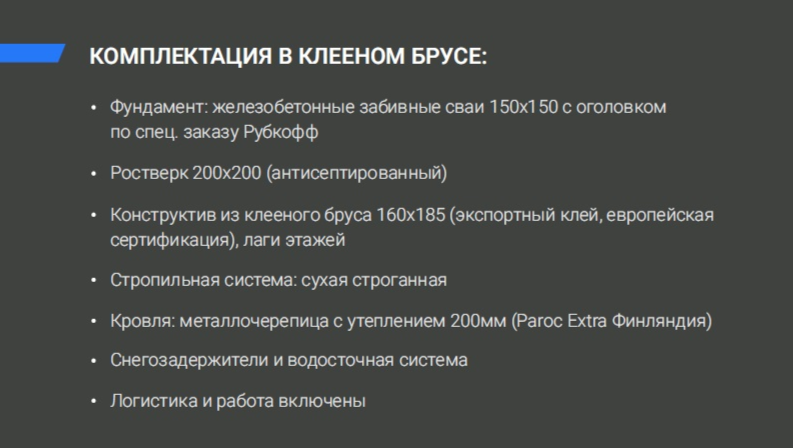 КОМПЛЕКТАЦИЯ В КЛЕЕНОМ БРУСЕ:

• Фундамент: железобетонные забивные сваи 150х150 с оголовком по спец. заказу Рубкофф

• Ростверк 200х200 (антисептированный)

• Конструктив из клееного бруса 160х185 (экспортный клей, европейская сертификация), лаги этажей

• Стропильная система: сухая строганная

• Кровля: металлочерепица с утеплением 200мм (Paroc Extra Финляндия)

• Снегозадержители и водосточная система

• Логистика и работа включены